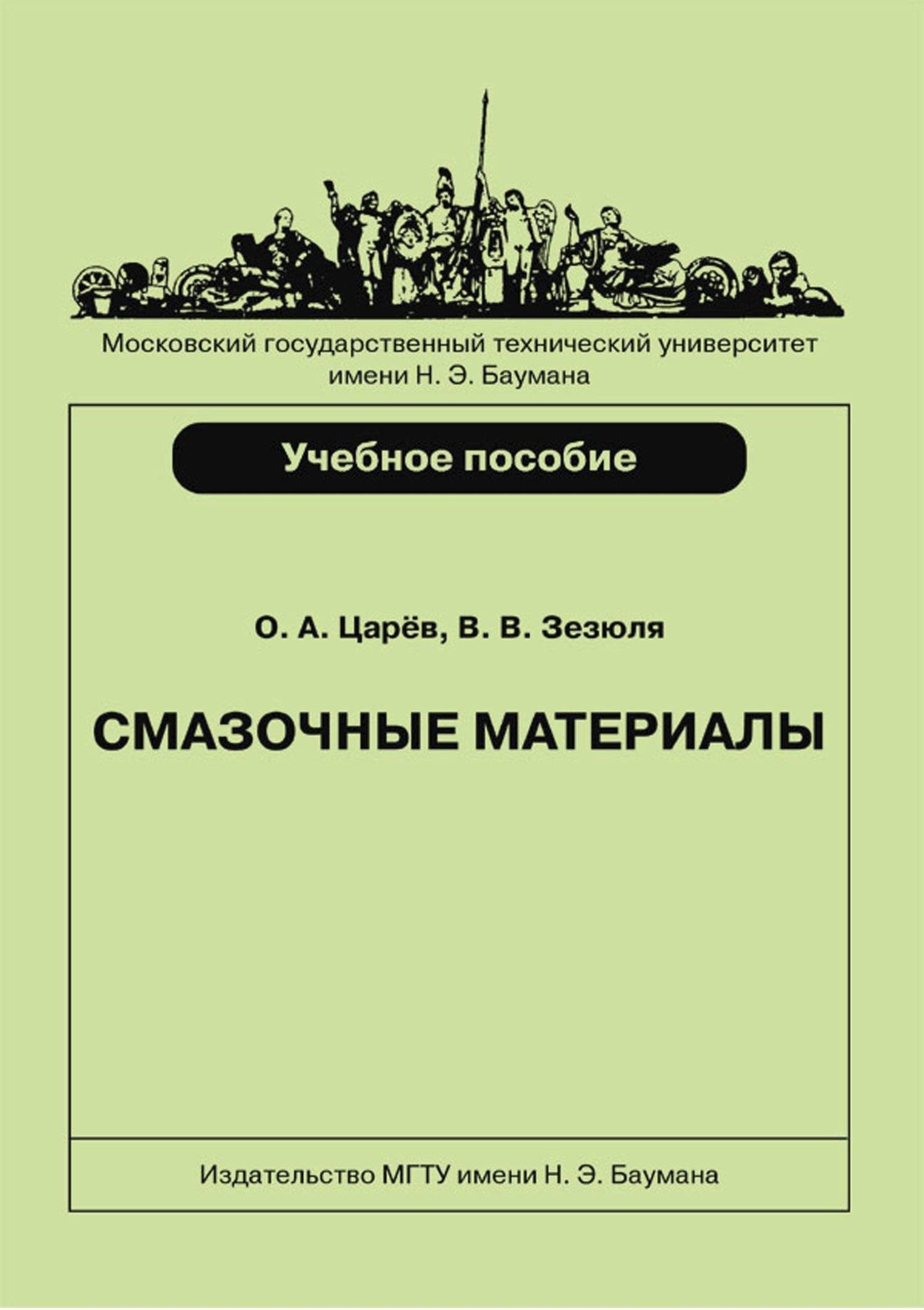 Московский государственный технический университет имени Н. Э. Баумана

Учебное пособие

О. А. Царёв, В. В. Зезюля

СМАЗОЧНЫЕ МАТЕРИАЛЫ

Издательство МГТУ имени Н. Э. Баумана